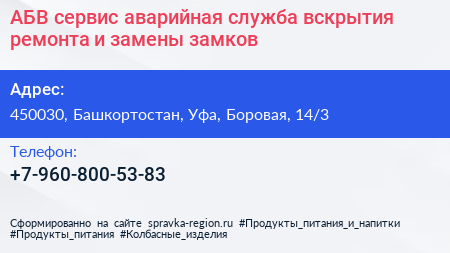 АБВ сервис аварийная служба вскрытия ремонта и замены замков

Адрес:

450030, Башкортостан, Уфа, Боровая, 14/3

Телефон:

+7-960-800-53-83

Сформированно на сайте spravka-region.ru #Продукты_питания_и_напитки #Продукты_питания #Колбасные_изделия